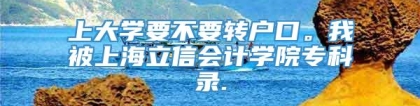 上大学要不要转户口。我被上海立信会计学院专科录.